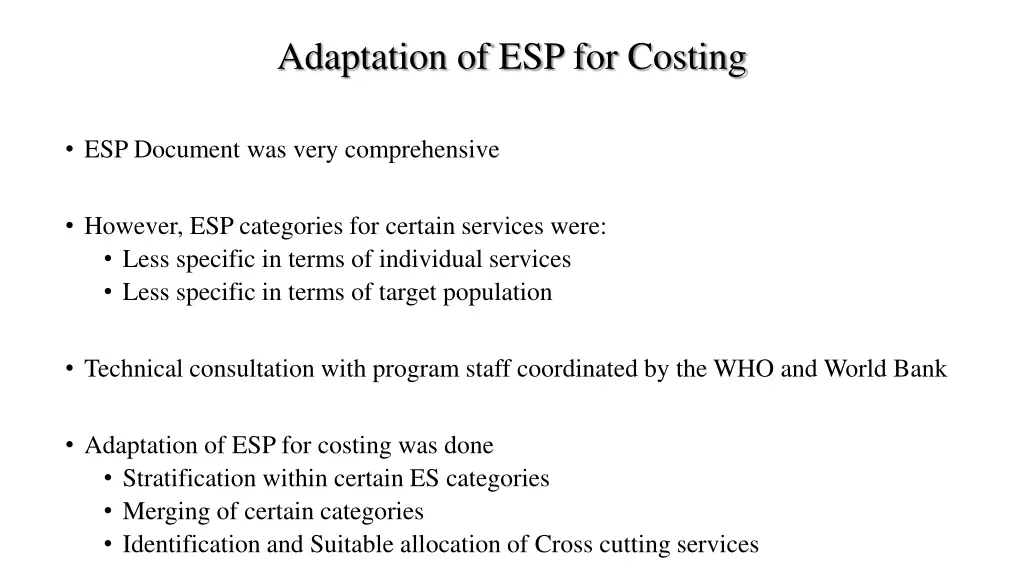 Adaptation of ESP for Costing

• ESP Document was very comprehensive

• However, ESP categories for certain services were:
  • Less specific in terms of individual services
  • Less specific in terms of target population

• Technical consultation with program staff coordinated by the WHO and World Bank

• Adaptation of ESP for costing was done
  • Stratification within certain ES categories
  • Merging of certain categories
  • Identification and Suitable allocation of Cross cutting services